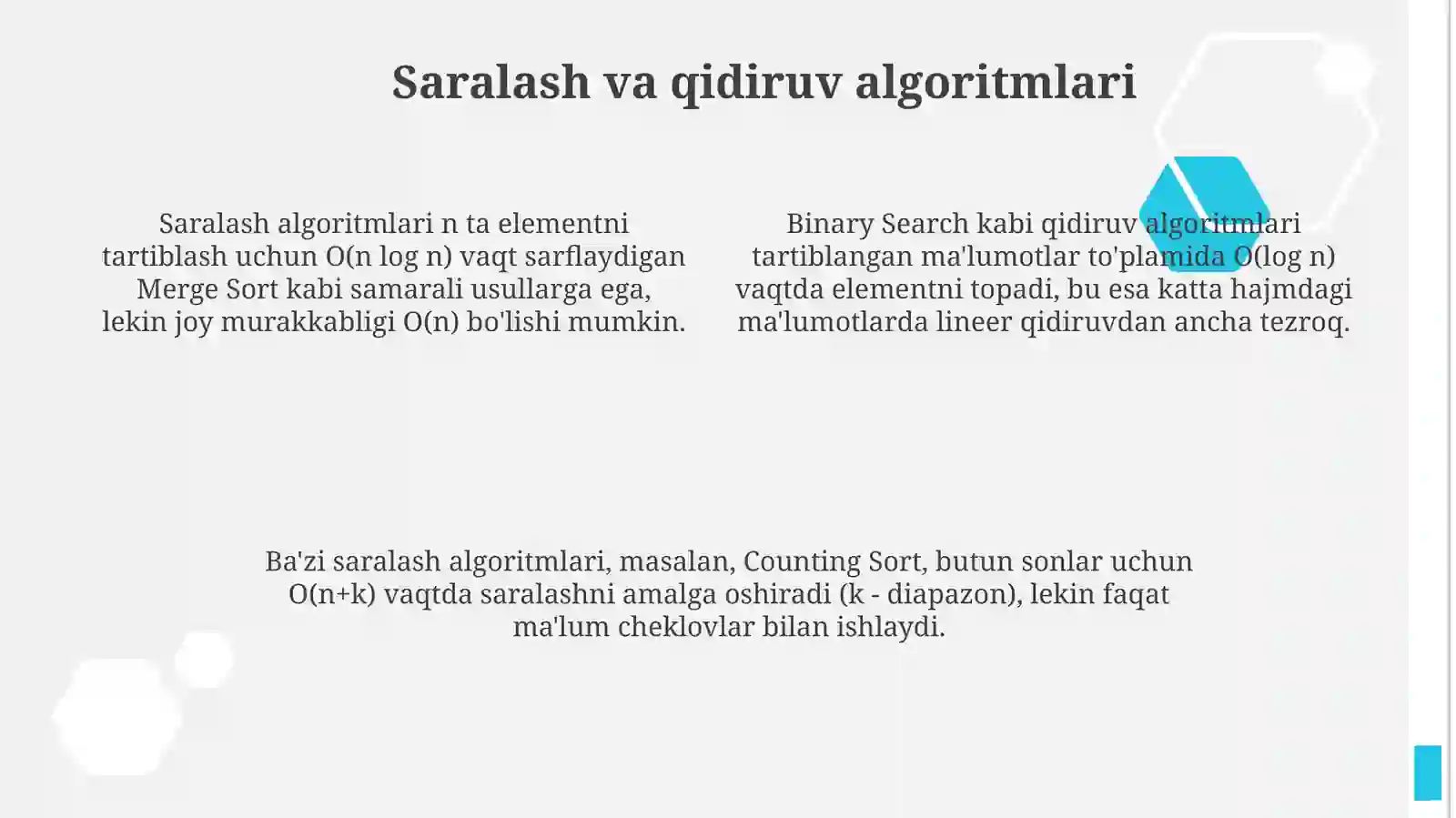 Saralash va qidiruv algoritmlari

Saralash algoritmlari n ta elementni tartiblash uchun O(n log n) vaqt sarflaydigan Merge Sort kabi samarali usullarga ega, lekin joy murakkabligi O(n) bo'lishi mumkin.

Binary Search kabi qidiruv algoritmlari tartiblangan ma'lumotlar to'plamida O(log n) vaqtda elementni topadi, bu esa katta hajmdagi ma'lumotlarda lineer qidiruvdan ancha tezroq.

Ba'zi saralash algoritmlari, masalan, Counting Sort, butun sonlar uchun O(n+k) vaqtda saralashni amalga oshiradi (k - diapazon), lekin faqat ma'lum cheklovlar bilan ishlaydi.